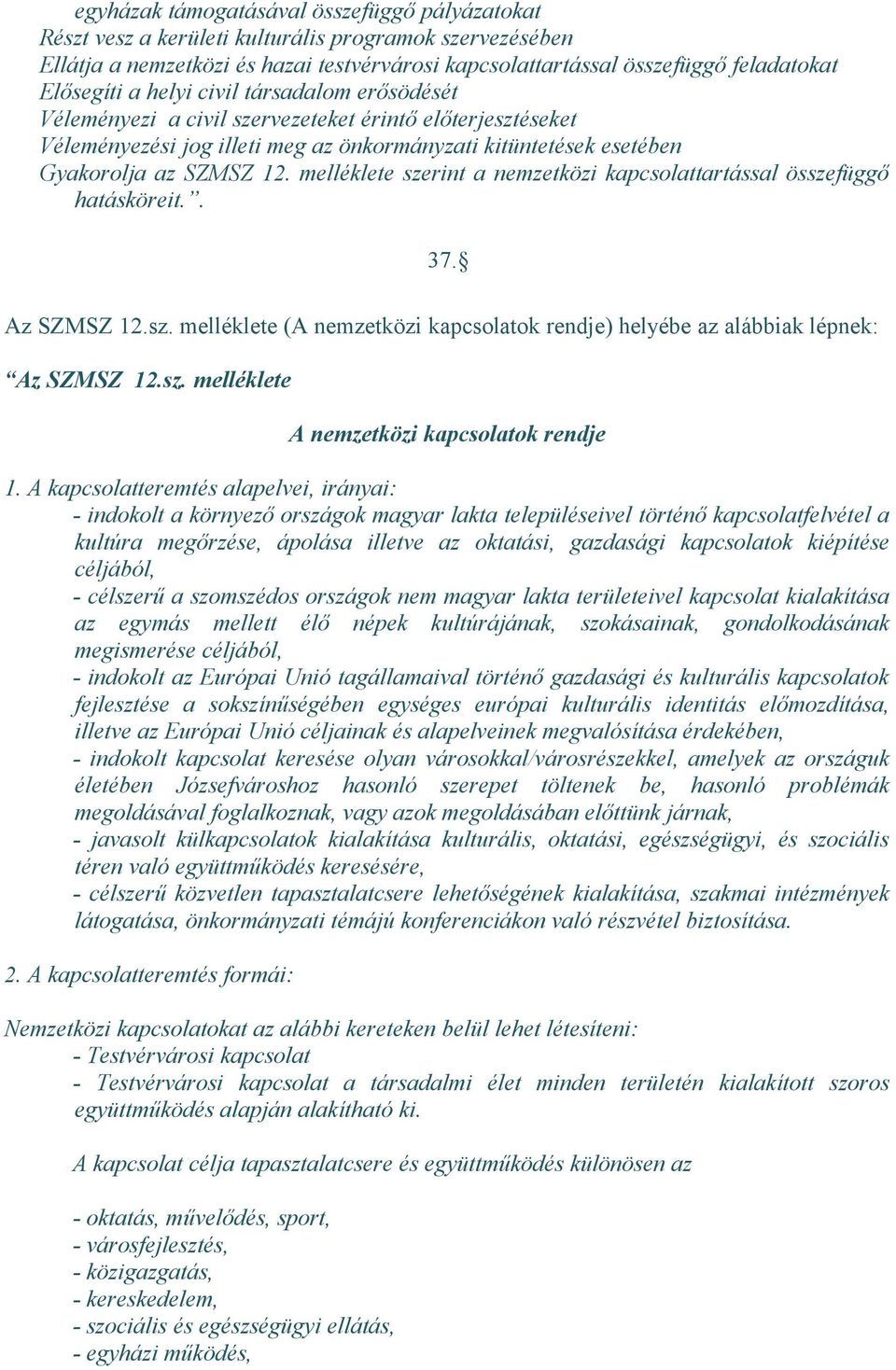 egyházak támogatásával összefüggő pályázatokat
Részt vesz a kerületi kulturális programok szervezésében
Ellátja a nemzetközi és hazai testvérvárosi kapcsolattartással összefüggő feladatokat
Elősegíti a helyi civil társadalom erősödését
Véleményezi a civil szervezeteket érintő előterjesztéseket
Véleményezési jog illeti meg az önkormányzati kitüntetések esetében
Gyakorolja az SZMSZ 12. melléklete szerint a nemzetközi kapcsolattartással összefüggő hatásköreit.”.

37.§

Az SZMSZ 12.sz. melléklete (A nemzetközi kapcsolatok rendje) helyébe az alábbiak lépnek:

“Az SZMSZ 12.sz. melléklete

A nemzetközi kapcsolatok rendje

1. A kapcsolatteremtés alapelvei, irányai:
- indokolt a környező országok magyar lakta településeivel történő kapcsolatfelvétel a kultúra megőrzése, ápolása illetve az oktatási, gazdasági kapcsolatok kiépítése céljából,
- célszerű a szomszédos országok nem magyar lakta területeivel kapcsolat kialakítása az egymás mellett élő népek kultúrájának, szokásainak, gondolkodásának megismerése céljából,
- indokolt az Európai Unió tagállamaival történő gazdasági és kulturális kapcsolatok fejlesztése a sokszínűségében egységes európai kulturális identitás előmozdítása, illetve az Európai Unió céljainak és alapelveinek megvalósítása érdekében,
- indokolt kapcsolat keresése olyan városokkal/városrészekkel, amelyek az országuk életében Józsefvároshoz hasonló szerepet töltenek be, hasonló problémák megoldásával foglalkoznak, vagy azok megoldásában előttünk járnak,
- javasolt külkapcsolatok kialakítása kulturális, oktatási, egészségügyi, és szociális téren való együttműködés keresésére,
- célszerű közvetlen tapasztalatcsere lehetőségének kialakítása, szakmai intézmények látogatása, önkormányzati témájú konferenciákon való részvétel biztosítása.

2. A kapcsolatteremtés formái:

Nemzetközi kapcsolatokat az alábbi kereteken belül lehet létesíteni:
- Testvérvárosi kapcsolat
- Testvérvárosi kapcsolat a társadalmi élet minden területén kialakított szoros együttműködés alapján alakítható ki.

A kapcsolat célja tapasztalatcsere és együttműködés különösen az

- oktatás, művelődés, sport,
- városfejlesztés,
- közigazgatás,
- kereskedelem,
- szociális és egészségügyi ellátás,
- egyházi működés,